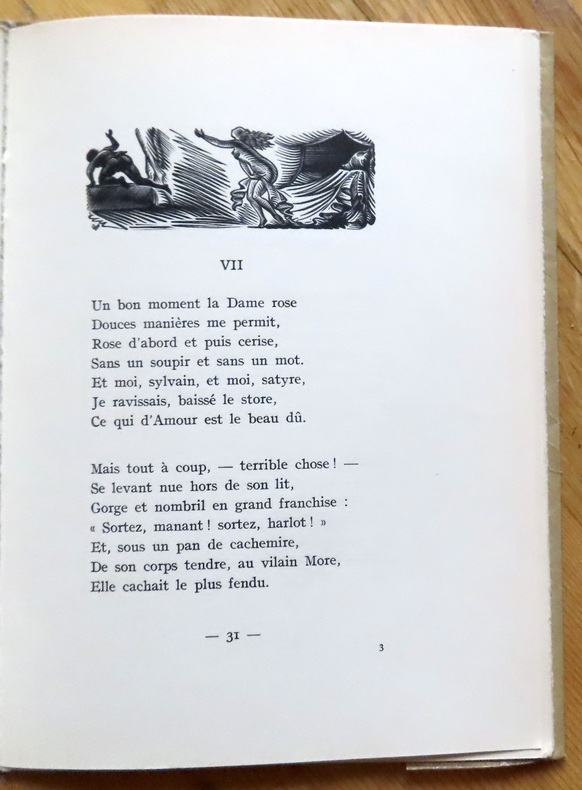 VII

Un bon moment la Dame rose
Douces manières me permit,
Rose d'abord et puis cerise,
Sans un soupir et sans un mot.
Et moi, sylvain, et moi, satyre,
Je ravissais, baissé le store,
Ce qui d'Amour est le beau dû.

Mais tout à coup, — terrible chose ! —
Se levant nue hors de son lit,
Gorge et nombril en grand franchise :
« Sortez, manant ! sortez, harlot ! »
Et, sous un pan de cachemire,
De son corps tendre, au vilain More,
Elle cachait le plus fendu.

— 31 —

3